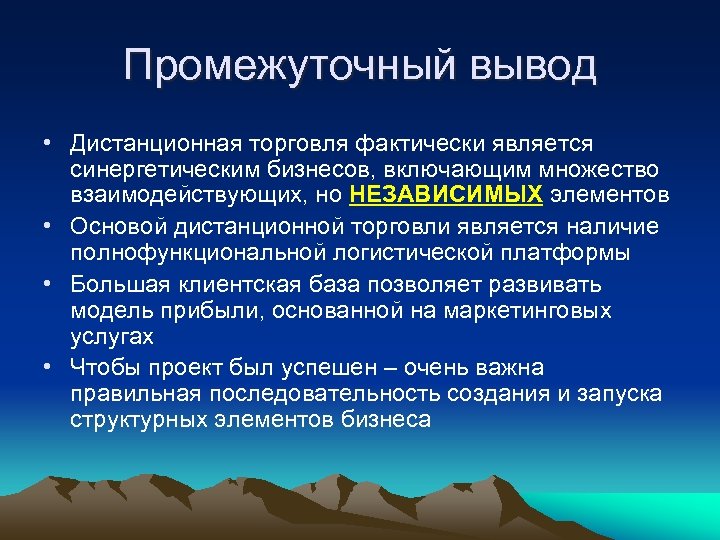 Промежуточный вывод

• Дистанционная торговля фактически является синергетическим бизнесов, включающим множество взаимодействующих, но НЕЗАВИСИМЫХ элементов

• Основой дистанционной торговли является наличие полнофункциональной логистической платформы

• Большая клиентская база позволяет развивать модель прибыли, основанной на маркетинговых услугах

• Чтобы проект был успешен – очень важна правильная последовательность создания и запуска структурных элементов бизнеса